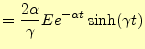 $= \frac{2\alpha}{\gamma} E e^{-\alpha t} \sinh(\gamma t)$